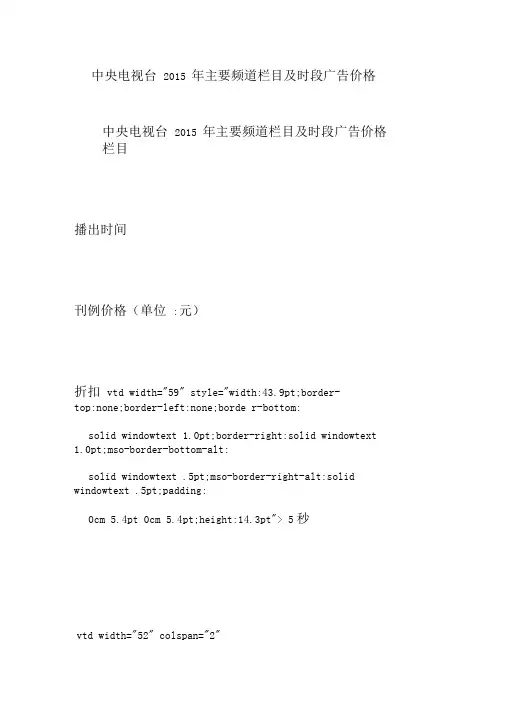 中央电视台 2015 年主要频道栏目及时段广告价格

中央电视台 2015 年主要频道栏目及时段广告价格
栏目

播出时间

刊例价格（单位 :元）

折扣 vtd width="59" style="width:43.9pt;border-top:none;border-left:none;borde r-bottom:

solid windowtext 1.0pt;border-right:solid windowtext 1.0pt;mso-border-bottom-alt:

solid windowtext .5pt;mso-border-right-alt:solid windowtext .5pt;padding:

0cm 5.4pt 0cm 5.4pt;height:14.3pt"> 5 秒

vtd width="52" colspan="2"